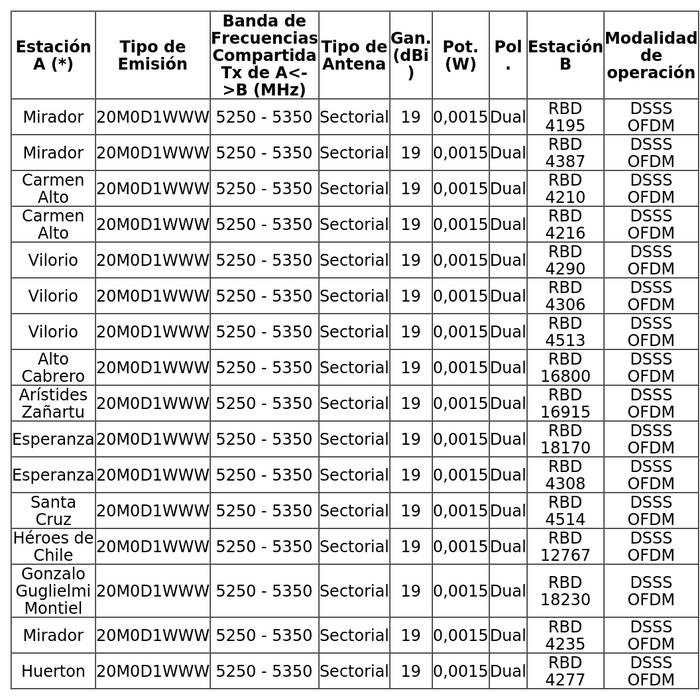 | Estación A (*) | Tipo de Emisión | Banda de Frecuencias Compartida Tx de A<->B (MHz) | Tipo de Antena | Gan. (dBi) | Pot. (W) | Pol. | Estación B | Modalidad de operación |
|---|---|---|---|---|---|---|---|---|
| Mirador | 20M0D1WWW | 5250 - 5350 | Sectorial | 19 | 0,0015 | Dual | RBD 4195 | DSSS OFDM |
| Mirador | 20M0D1WWW | 5250 - 5350 | Sectorial | 19 | 0,0015 | Dual | RBD 4387 | DSSS OFDM |
| Carmen Alto | 20M0D1WWW | 5250 - 5350 | Sectorial | 19 | 0,0015 | Dual | RBD 4210 | DSSS OFDM |
| Carmen Alto | 20M0D1WWW | 5250 - 5350 | Sectorial | 19 | 0,0015 | Dual | RBD 4216 | DSSS OFDM |
| Vilorio | 20M0D1WWW | 5250 - 5350 | Sectorial | 19 | 0,0015 | Dual | RBD 4290 | DSSS OFDM |
| Vilorio | 20M0D1WWW | 5250 - 5350 | Sectorial | 19 | 0,0015 | Dual | RBD 4306 | DSSS OFDM |
| Vilorio | 20M0D1WWW | 5250 - 5350 | Sectorial | 19 | 0,0015 | Dual | RBD 4513 | DSSS OFDM |
| Alto Cabrero | 20M0D1WWW | 5250 - 5350 | Sectorial | 19 | 0,0015 | Dual | RBD 16800 | DSSS OFDM |
| Arístides Zañartu | 20M0D1WWW | 5250 - 5350 | Sectorial | 19 | 0,0015 | Dual | RBD 16915 | DSSS OFDM |
| Esperanza | 20M0D1WWW | 5250 - 5350 | Sectorial | 19 | 0,0015 | Dual | RBD 18170 | DSSS OFDM |
| Esperanza | 20M0D1WWW | 5250 - 5350 | Sectorial | 19 | 0,0015 | Dual | RBD 4308 | DSSS OFDM |
| Santa Cruz | 20M0D1WWW | 5250 - 5350 | Sectorial | 19 | 0,0015 | Dual | RBD 4514 | DSSS OFDM |
| Héroes de Chile | 20M0D1WWW | 5250 - 5350 | Sectorial | 19 | 0,0015 | Dual | RBD 12767 | DSSS OFDM |
| Gonzalo Guglielmi Montiel | 20M0D1WWW | 5250 - 5350 | Sectorial | 19 | 0,0015 | Dual | RBD 18230 | DSSS OFDM |
| Mirador | 20M0D1WWW | 5250 - 5350 | Sectorial | 19 | 0,0015 | Dual | RBD 4235 | DSSS OFDM |
| Huerton | 20M0D1WWW | 5250 - 5350 | Sectorial | 19 | 0,0015 | Dual | RBD 4277 | DSSS OFDM |